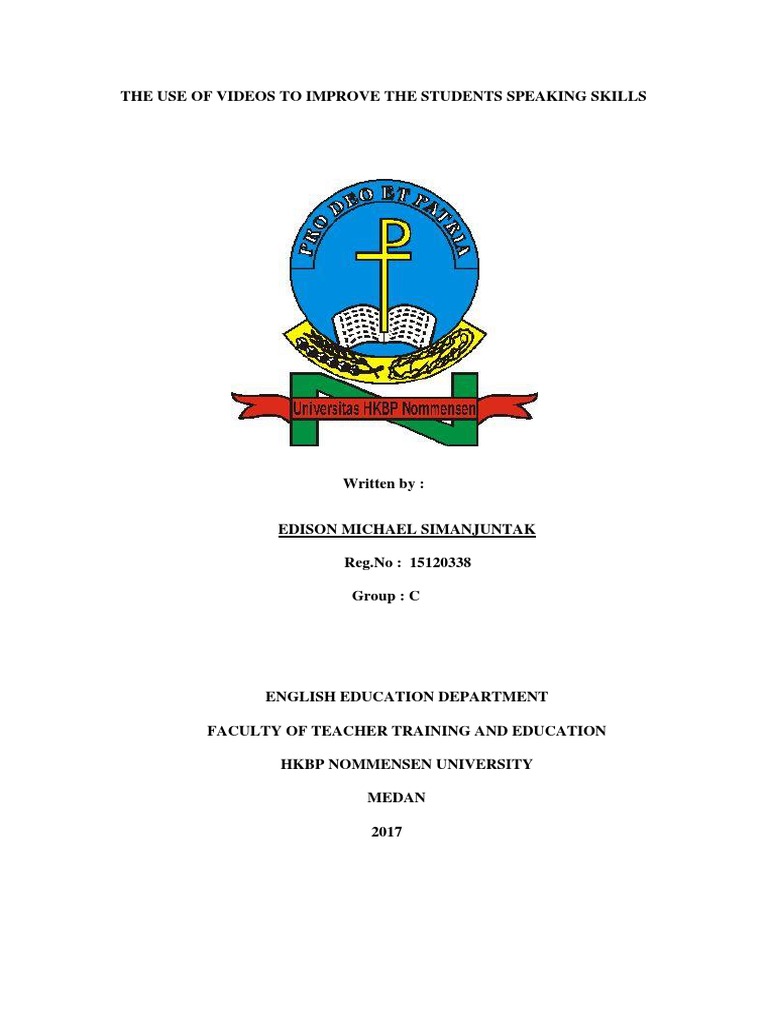 THE USE OF VIDEOS TO IMPROVE THE STUDENTS SPEAKING SKILLS

PRO DEO ET PATRIA

Universitas HKBP Nommensen

Written by :

EDISON MICHAEL SIMANJUNTAK

Reg.No : 15120338

Group : C

ENGLISH EDUCATION DEPARTMENT

FACULTY OF TEACHER TRAINING AND EDUCATION

HKBP NOMMENSEN UNIVERSITY

MEDAN

2017